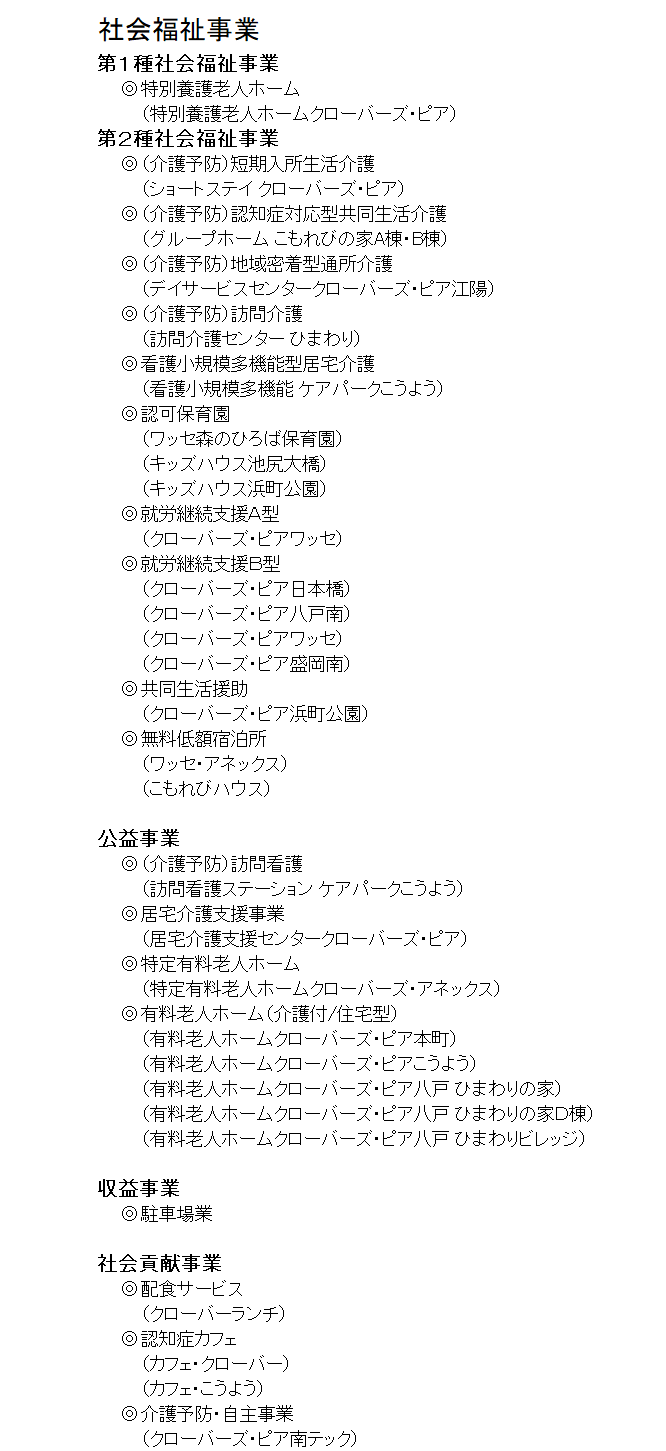 社会福祉事業

第1種社会福祉事業
◎特別養護老人ホーム
（特別養護老人ホームクローバーズ・ピア）

第2種社会福祉事業
◎（介護予防）短期入所生活介護
（ショートステイ クローバーズ・ピア）
◎（介護予防）認知症対応型共同生活介護
（グループホーム こもれびの家A棟・B棟）
◎（介護予防）地域密着型通所介護
（デイサービスセンタークローバーズ・ピア江陽）
◎（介護予防）訪問介護
（訪問介護センター ひまわり）
◎看護小規模多機能型居宅介護
（看護小規模多機能 ケアパークこうよう）
◎認可保育園
（ワッセ森のひろば保育園）
（キッズハウス池尻大橋）
（キッズハウス浜町公園）
◎就労継続支援A型
（クローバーズ・ピアワッセ）
◎就労継続支援B型
（クローバーズ・ピア日本橋）
（クローバーズ・ピア八戸南）
（クローバーズ・ピアワッセ）
（クローバーズ・ピア盛岡南）
◎共同生活援助
（クローバーズ・ピア浜町公園）
◎無料低額宿泊所
（ワッセ・アネックス）
（こもれびハウス）

公益事業
◎（介護予防）訪問看護
（訪問看護ステーション ケアパークこうよう）
◎居宅介護支援事業
（居宅介護支援センタークローバーズ・ピア）
◎特定有料老人ホーム
（特定有料老人ホームクローバーズ・アネックス）
◎有料老人ホーム（介護付/住宅型）
（有料老人ホームクローバーズ・ピア本町）
（有料老人ホームクローバーズ・ピアこうよう）
（有料老人ホームクローバーズ・ピア八戸 ひまわりの家）
（有料老人ホームクローバーズ・ピア八戸 ひまわりの家D棟）
（有料老人ホームクローバーズ・ピア八戸 ひまわりビレッジ）

収益事業
◎駐車場業

社会貢献事業
◎配食サービス
（クローバーランチ）
◎認知症カフェ
（カフェ・クローバー）
（カフェ・こうよう）
◎介護予防・自主事業
（クローバーズ・ピア南テック）